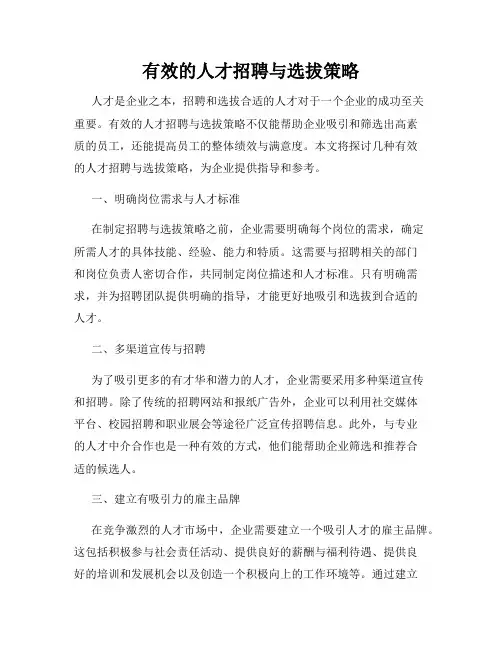 有效的人才招聘与选拔策略

人才是企业之本，招聘和选拔合适的人才对于一个企业的成功至关重要。有效的人才招聘与选拔策略不仅能帮助企业吸引和筛选出高素质的员工，还能提高员工的整体绩效与满意度。本文将探讨几种有效的人才招聘与选拔策略，为企业提供指导和参考。

一、明确岗位需求与人才标准

在制定招聘与选拔策略之前，企业需要明确每个岗位的需求，确定所需人才的具体技能、经验、能力和特质。这需要与招聘相关的部门和岗位负责人密切合作，共同制定岗位描述和人才标准。只有明确需求，并为招聘团队提供明确的指导，才能更好地吸引和选拔到合适的人才。

二、多渠道宣传与招聘

为了吸引更多的有才华和潜力的人才，企业需要采用多种渠道宣传和招聘。除了传统的招聘网站和报纸广告外，企业可以利用社交媒体平台、校园招聘和职业展会等途径广泛宣传招聘信息。此外，与专业的人才中介合作也是一种有效的方式，他们能帮助企业筛选和推荐合适的候选人。

三、建立有吸引力的雇主品牌

在竞争激烈的人才市场中，企业需要建立一个吸引人才的雇主品牌。这包括积极参与社会责任活动、提供良好的薪酬与福利待遇、提供良好的培训和发展机会以及创造一个积极向上的工作环境等。通过建立